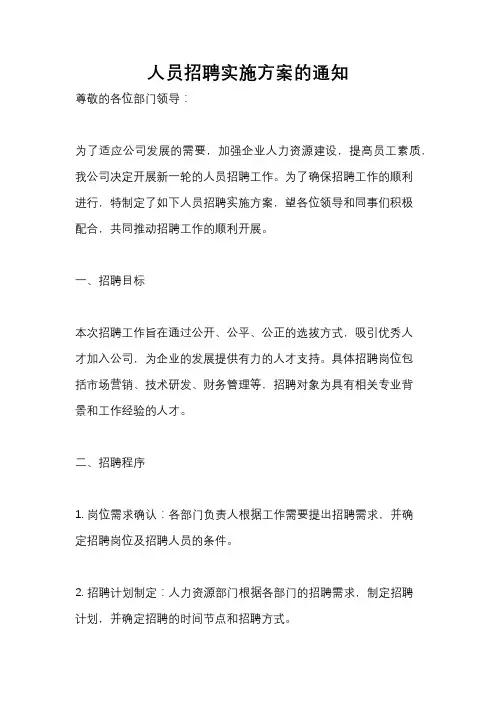 人员招聘实施方案的通知

尊敬的各位部门领导：

为了适应公司发展的需要，加强企业人力资源建设，提高员工素质，我公司决定开展新一轮的人员招聘工作。为了确保招聘工作的顺利进行，特制定了如下人员招聘实施方案，望各位领导和同事们积极配合，共同推动招聘工作的顺利开展。

一、招聘目标

本次招聘工作旨在通过公开、公平、公正的选拔方式，吸引优秀人才加入公司，为企业的发展提供有力的人才支持。具体招聘岗位包括市场营销、技术研发、财务管理等，招聘对象为具有相关专业背景和工作经验的人才。

二、招聘程序

1. 岗位需求确认：各部门负责人根据工作需要提出招聘需求，并确定招聘岗位及招聘人员的条件。

2. 招聘计划制定：人力资源部门根据各部门的招聘需求，制定招聘计划，并确定招聘的时间节点和招聘方式。